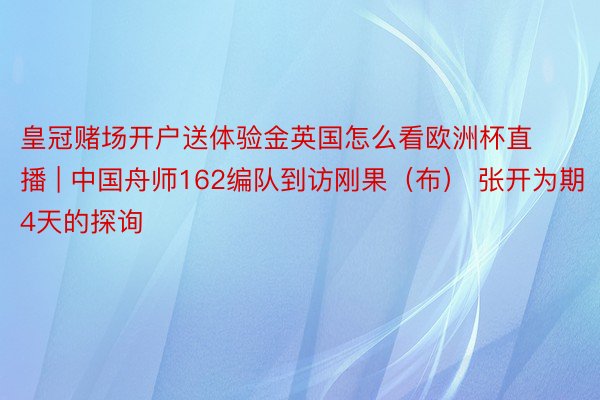 皇冠赌场开户送体验金英国怎么看欧洲杯直播 | 中国舟师162编队到访刚果（布） 张开为期4天的探询